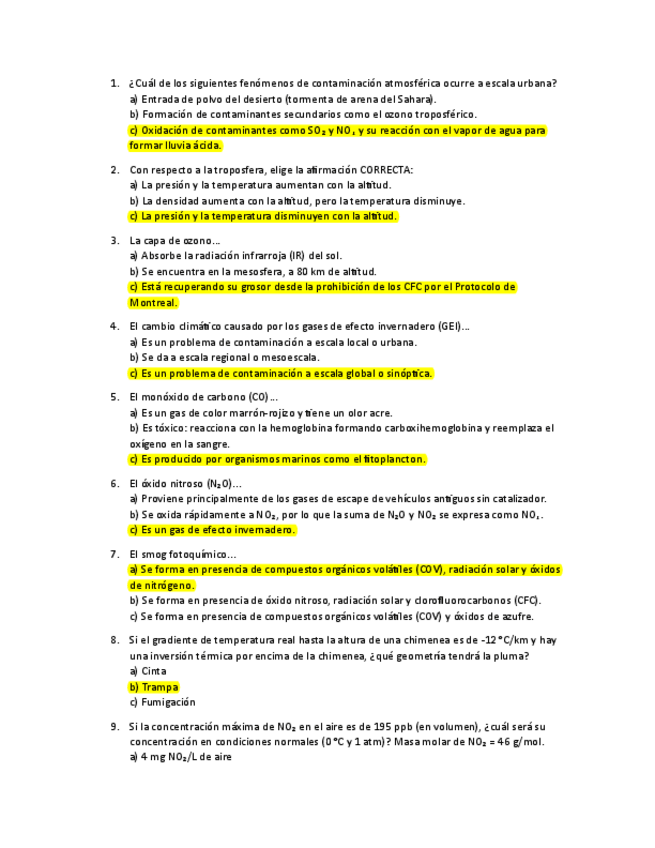 1. ¿Cuál de los siguientes fenómenos de contaminación atmosférica ocurre a escala urbana?
a) Entrada de polvo del desierto (tormenta de arena del Sahara).
b) Formación de contaminantes secundarios como el ozono troposférico.
c) Oxidación de contaminantes como $SO_2$ y $NO_x$ y su reacción con el vapor de agua para formar lluvia ácida.

2. Con respecto a la troposfera, elige la afirmación CORRECTA:
a) La presión y la temperatura aumentan con la altitud.
b) La densidad aumenta con la altitud, pero la temperatura disminuye.
c) La presión y la temperatura disminuyen con la altitud.

3. La capa de ozono...
a) Absorbe la radiación infrarroja (IR) del sol.
b) Se encuentra en la mesosfera, a 80 km de altitud.
c) Está recuperando su grosor desde la prohibición de los CFC por el Protocolo de Montreal.

4. El cambio climático causado por los gases de efecto invernadero (GEI)...
a) Es un problema de contaminación a escala local o urbana.
b) Se da a escala regional o mesoescala.
c) Es un problema de contaminación a escala global o sinóptica.

5. El monóxido de carbono (CO)...
a) Es un gas de color marrón-rojizo y tiene un olor acre.
b) Es tóxico: reacciona con la hemoglobina formando carboxihemoglobina y reemplaza el oxígeno en la sangre.
c) Es producido por organismos marinos como el fitoplancton.

6. El óxido nitroso ($N_2O$)...
a) Proviene principalmente de los gases de escape de vehículos antiguos sin catalizador.
b) Se oxida rápidamente a $NO_2$, por lo que la suma de $N_2O$ y $NO_2$ se expresa como $NO_x$.
c) Es un gas de efecto invernadero.

7. El smog fotoquímico...
a) Se forma en presencia de compuestos orgánicos volátiles (COV), radiación solar y óxidos de nitrógeno.
b) Se forma en presencia de óxido nitroso, radiación solar y clorofluorocarbonos (CFC).
c) Se forma en presencia de compuestos orgánicos volátiles (COV) y óxidos de azufre.

8. Si el gradiente de temperatura real hasta la altura de una chimenea es de -12 °C/km y hay una inversión térmica por encima de la chimenea, ¿qué geometría tendrá la pluma?
a) Cinta
b) Trampa
c) Fumigación

9. Si la concentración máxima de $NO_2$ en el aire es de 195 ppb (en volumen), ¿cuál será su concentración en condiciones normales (0 °C y 1 atm)? Masa molar de $NO_2$ = 46 g/mol.
a) 4 mg $NO_2$/L de aire